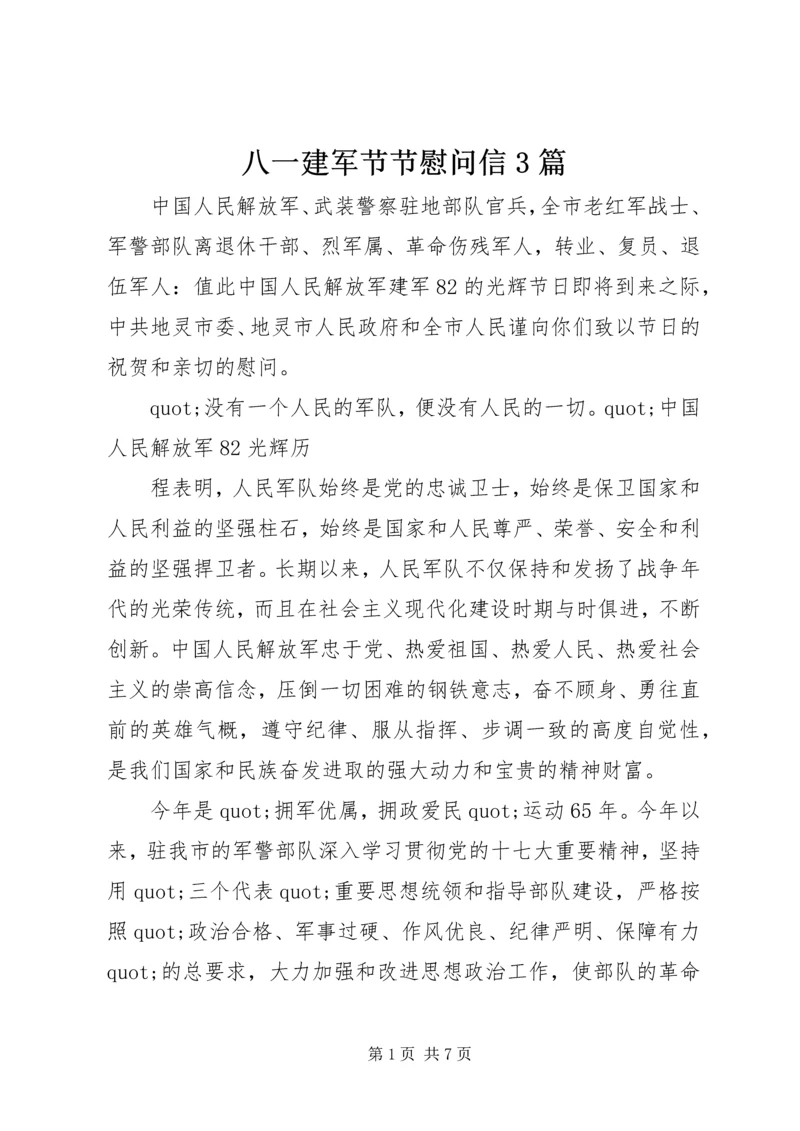 八一建军节节慰问信3篇

中国人民解放军、武装警察驻地部队官兵，全市老红军战士、军警部队离退休干部、烈军属、革命伤残军人，转业、复员、退伍军人：值此中国人民解放军建军82的光辉节日即将到来之际，中共地灵市委、地灵市人民政府和全市人民谨向你们致以节日的祝贺和亲切的慰问。

quot;没有一个人民的军队，便没有人民的一切。quot;中国人民解放军82光辉历

程表明，人民军队始终是党的忠诚卫士，始终是保卫国家和人民利益的坚强柱石，始终是国家和人民尊严、荣誉、安全和利益的坚强捍卫者。长期以来，人民军队不仅保持和发扬了战争年代的光荣传统，而且在社会主义现代化建设时期与时俱进，不断创新。中国人民解放军忠于党、热爱祖国、热爱人民、热爱社会主义的崇高信念，压倒一切困难的钢铁意志，奋不顾身、勇往直前的英雄气概，遵守纪律、服从指挥、步调一致的高度自觉性，是我们国家和民族奋发进取的强大动力和宝贵的精神财富。

今年是quot;拥军优属，拥政爱民quot;运动65年。今年以来，驻我市的军警部队深入学习贯彻党的十七大重要精神，坚持用quot;三个代表quot;重要思想统领和指导部队建设，严格按照quot;政治合格、军事过硬、作风优良、纪律严明、保障有力quot;的总要求，大力加强和改进思想政治工作，使部队的革命

第1页 共7页